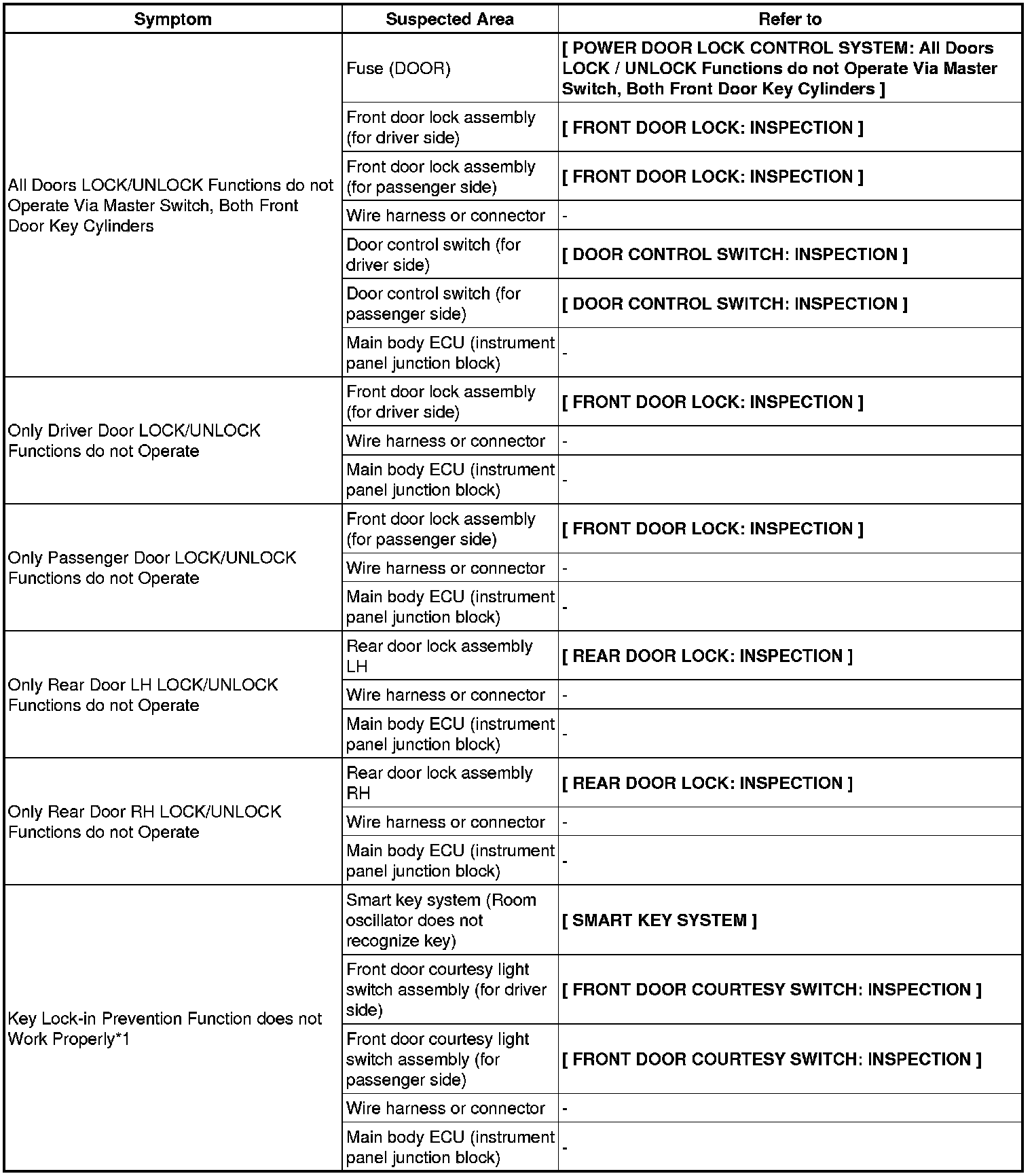 | Symptom | Suspected Area | Refer to |
|---|---|---|
| All Doors LOCK/UNLOCK Functions do not Operate Via Master Switch, Both Front Door Key Cylinders | Fuse (DOOR) | [ POWER DOOR LOCK CONTROL SYSTEM: All Doors LOCK / UNLOCK Functions do not Operate Via Master Switch, Both Front Door Key Cylinders ] |
| | Front door lock assembly (for driver side) | [ FRONT DOOR LOCK: INSPECTION ] |
| | Front door lock assembly (for passenger side) | [ FRONT DOOR LOCK: INSPECTION ] |
| | Wire harness or connector | - |
| | Door control switch (for driver side) | [ DOOR CONTROL SWITCH: INSPECTION ] |
| | Door control switch (for passenger side) | [ DOOR CONTROL SWITCH: INSPECTION ] |
| | Main body ECU (instrument panel junction block) | - |
| Only Driver Door LOCK/UNLOCK Functions do not Operate | Front door lock assembly (for driver side) | [ FRONT DOOR LOCK: INSPECTION ] |
| | Wire harness or connector | - |
| | Main body ECU (instrument panel junction block) | - |
| Only Passenger Door LOCK/UNLOCK Functions do not Operate | Front door lock assembly (for passenger side) | [ FRONT DOOR LOCK: INSPECTION ] |
| | Wire harness or connector | - |
| | Main body ECU (instrument panel junction block) | - |
| Only Rear Door LH LOCK/UNLOCK Functions do not Operate | Rear door lock assembly LH | [ REAR DOOR LOCK: INSPECTION ] |
| | Wire harness or connector | - |
| | Main body ECU (instrument panel junction block) | - |
| Only Rear Door RH LOCK/UNLOCK Functions do not Operate | Rear door lock assembly RH | [ REAR DOOR LOCK: INSPECTION ] |
| | Wire harness or connector | - |
| | Main body ECU (instrument panel junction block) | - |
| Key Lock-in Prevention Function does not Work Properly*1 | Smart key system (Room oscillator does not recognize key) | [ SMART KEY SYSTEM ] |
| | Front door courtesy light switch assembly (for driver side) | [ FRONT DOOR COURTESY SWITCH: INSPECTION ] |
| | Front door courtesy light switch assembly (for passenger side) | [ FRONT DOOR COURTESY SWITCH: INSPECTION ] |
| | Wire harness or connector | - |
| | Main body ECU (instrument panel junction block) | - |